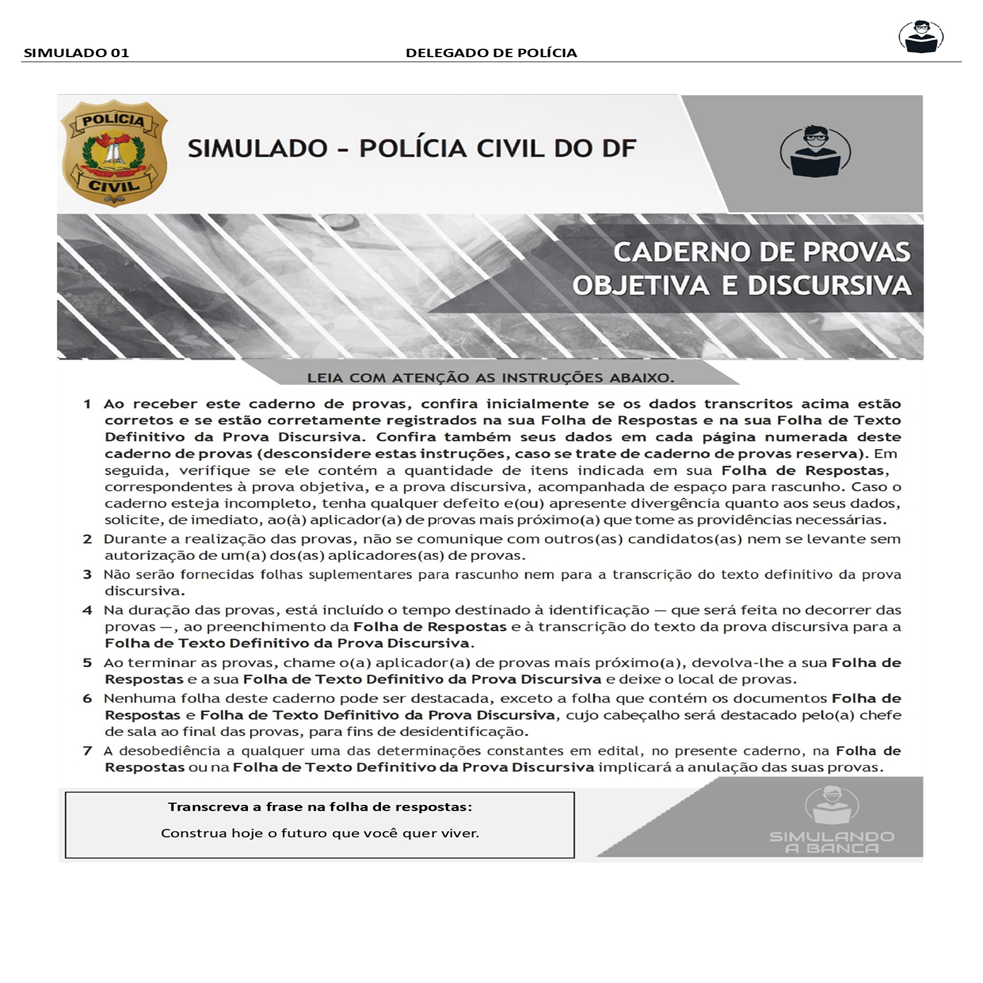 SIMULADO 01 DELEGADO DE POLÍCIA

POLÍCIA CIVIL

SIMULADO – POLÍCIA CIVIL DO DF

CADERNO DE PROVAS OBJETIVA E DISCURSIVA

LEIA COM ATENÇÃO AS INSTRUÇÕES ABAIXO.

1 Ao receber este caderno de provas, confira inicialmente se os dados transcritos acima estão corretos e se estão corretamente registrados na sua Folha de Respostas e na sua Folha de Texto Definitivo da Prova Discursiva. Confira também seus dados em cada página numerada deste caderno de provas (desconsidere estas instruções, caso se trate de caderno de provas reserva). Em seguida, verifique se ele contém a quantidade de itens indicada em sua Folha de Respostas, correspondentes à prova objetiva, e a prova discursiva, acompanhada de espaço para rascunho. Caso o caderno esteja incompleto, tenha qualquer defeito e(ou) apresente divergência quanto aos seus dados, solicite, de imediato, ao(à) aplicador(a) de provas mais próximo(a) que tome as providências necessárias.
2 Durante a realização das provas, não se comunique com outros(as) candidatos(as) nem se levante sem autorização de um(a) dos(as) aplicadores(as) de provas.
3 Não serão fornecidas folhas suplementares para rascunho nem para a transcrição do texto definitivo da prova discursiva.
4 Na duração das provas, está incluído o tempo destinado à identificação — que será feita no decorrer das provas —, ao preenchimento da Folha de Respostas e à transcrição do texto da prova discursiva para a Folha de Texto Definitivo da Prova Discursiva.
5 Ao terminar as provas, chame o(a) aplicador(a) de provas mais próximo(a), devolva-lhe a sua Folha de Respostas e a sua Folha de Texto Definitivo da Prova Discursiva e deixe o local de provas.
6 Nenhuma folha deste caderno pode ser destacada, exceto a folha que contém os documentos Folha de Respostas e Folha de Texto Definitivo da Prova Discursiva, cujo cabeçalho será destacado pelo(a) chefe de sala ao final das provas, para fins de desidentificação.
7 A desobediência a qualquer uma das determinações constantes em edital, no presente caderno, na Folha de Respostas ou na Folha de Texto Definitivo da Prova Discursiva implicará a anulação das suas provas.

Transcreva a frase na folha de respostas:
Construa hoje o futuro que você quer viver.

SIMULANDO A BANCA